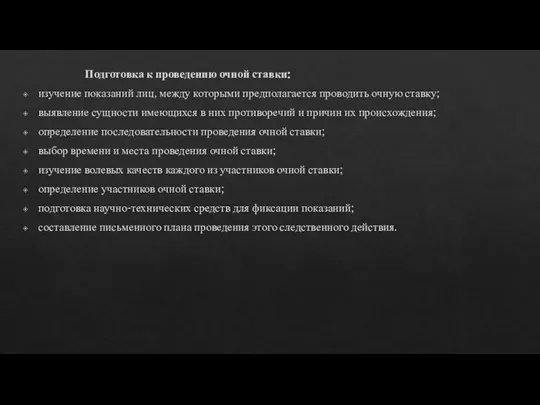 Подготовка к проведению очной ставки:

изучение показаний лиц, между которыми предполагается проводить очную ставку;
выявление сущности имеющихся в них противоречий и причин их происхождения;
определение последовательности проведения очной ставки;
выбор времени и места проведения очной ставки;
изучение волевых качеств каждого из участников очной ставки;
определение участников очной ставки;
подготовка научно-технических средств для фиксации показаний;
составление письменного плана проведения этого следственного действия.